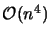 $\mathcal{O}(n^4)$